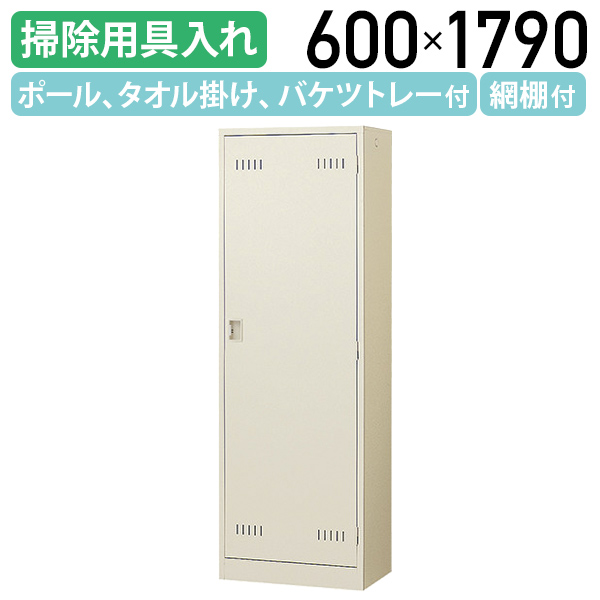 掃除用具入れ 600×1790

ポール、タオル掛け、バケツトレー付 網棚付